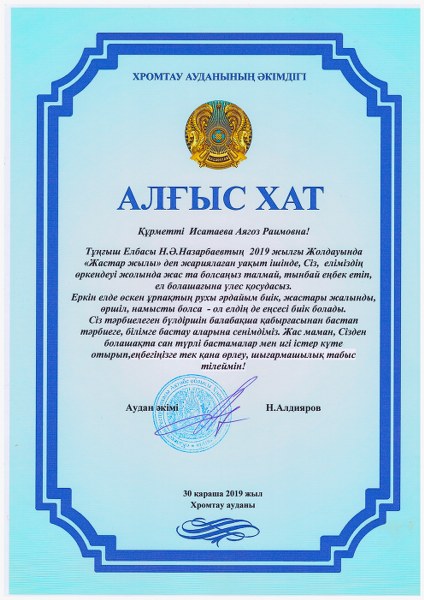 ХРОМТАУ АУДАНЫНЫҢ ӘКІМДІГІ

АЛҒЫС ХАТ

Құрметті Исатаева Аягоз Раимовна!

Тұңғыш Елбасы Н.Ә.Назарбаевтың 2019 жылғы Жолдауында «Жастар жылы» деп жарияланған уақыт ішінде, Сіз, еліміздің өркендеуі жолында жас та болсаңыз талмай, тынбай еңбек етіп, ел болашағына үлес қосудасыз.
Еркін елде өскен ұрпақтың рухы әрдайым биік, жастары жалынды, өршіл, намысты болса - ол елдің де еңсесі биік болады.
Сіз тәрбиелеген бүлдіршін балабақша қабырғасынан бастап тәрбиеге, білімге бастау аларына сенімдіміз. Жас маман, Сізден болашақта сан түрлі бастамалар мен игі істер күте отырып,еңбегіңізге тек қана өрлеу, шығармашылық табыс тілеймін!

Аудан әкімі Н.Алдияров

30 қараша 2019 жыл
Хромтау ауданы